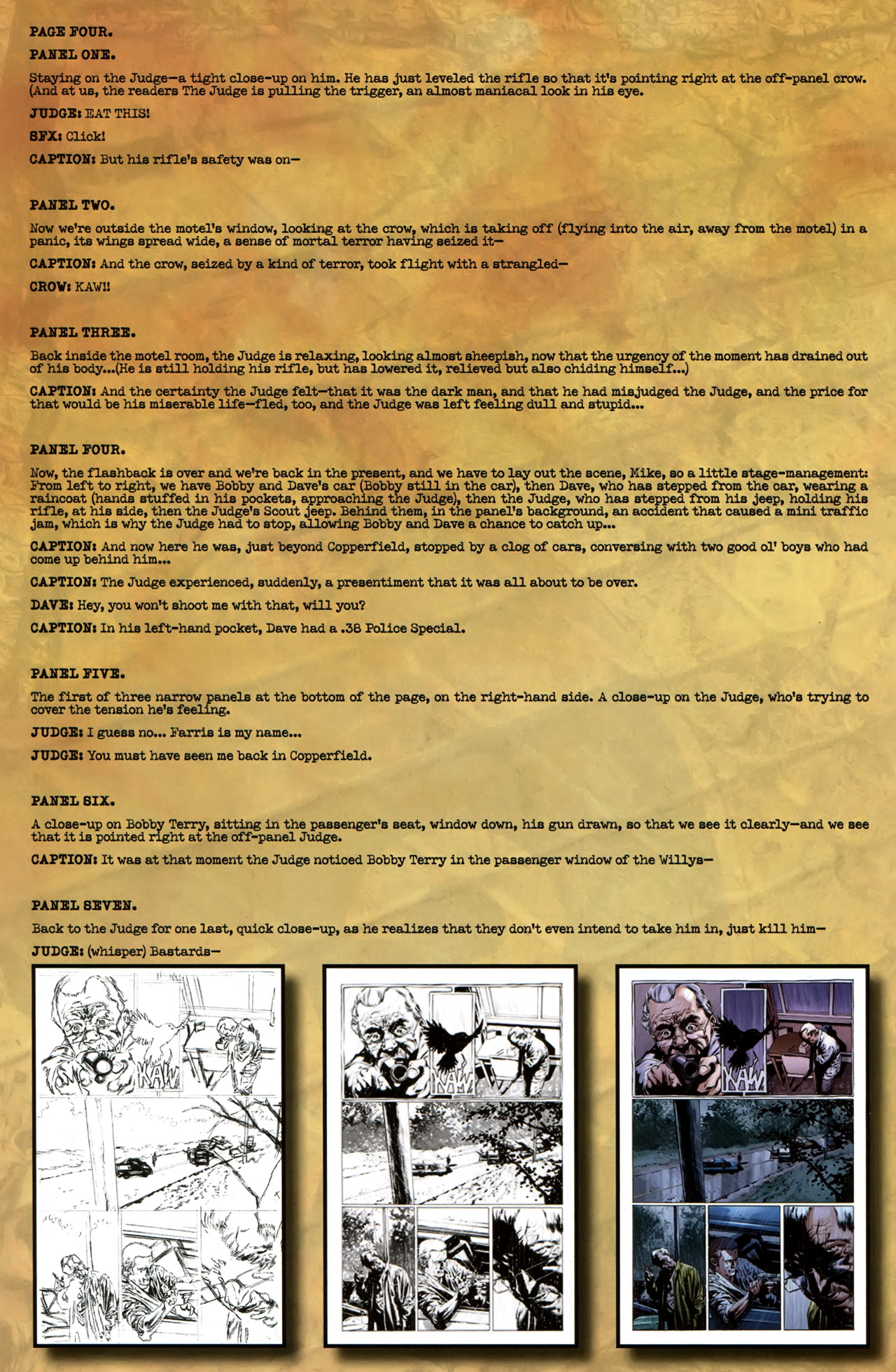 PAGE FOUR.

PANEL ONE.

Staying on the Judge—a tight close-up on him. He has just leveled the rifle so that it's pointing right at the off-panel crow. (And at us, the readers The Judge is pulling the trigger, an almost maniacal look in his eye.

JUDGE: EAT THIS!

SFX: Click!

CAPTION: But his rifle's safety was on—

PANEL TWO.

Now we're outside the motel's window, looking at the crow, which is taking off (flying into the air, away from the motel) in a panic, its wings spread wide, a sense of mortal terror having seized it—

CAPTION: And the crow, seized by a kind of terror, took flight with a strangled—

CROW: KAW!!

PANEL THREE.

Back inside the motel room, the Judge is relaxing, looking almost sheepish, now that the urgency of the moment has drained out of his body...(He is still holding his rifle, but has lowered it, relieved but also chiding himself...)

CAPTION: And the certainty the Judge felt—that it was the dark man, and that he had misjudged the Judge, and the price for that would be his miserable life—fled, too, and the Judge was left feeling dull and stupid...

PANEL FOUR.

Now, the flashback is over and we're back in the present, and we have to lay out the scene, Mike, so a little stage-management: From left to right, we have Bobby and Dave's car (Bobby still in the car), then Dave, who has stepped from the car, wearing a raincoat (hands stuffed in his pockets, approaching the Judge), then the Judge, who has stepped from his jeep, holding his rifle, at his side, then the Judge's Scout jeep. Behind them, in the panel's background, an accident that caused a mini traffic jam, which is why the Judge had to stop, allowing Bobby and Dave a chance to catch up...

CAPTION: And now here he was, just beyond Copperfield, stopped by a clog of cars, conversing with two good ol' boys who had come up behind him...

CAPTION: The Judge experienced, suddenly, a presentiment that it was all about to be over.

DAVE: Hey, you won't shoot me with that, will you?

CAPTION: In his left-hand pocket, Dave had a .38 Police Special.

PANEL FIVE.

The first of three narrow panels at the bottom of the page, on the right-hand side. A close-up on the Judge, who's trying to cover the tension he's feeling.

JUDGE: I guess no... Farris is my name...

JUDGE: You must have seen me back in Copperfield.

PANEL SIX.

A close-up on Bobby Terry, sitting in the passenger's seat, window down, his gun drawn, so that we see it clearly—and we see that it is pointed right at the off-panel Judge.

CAPTION: It was at that moment the Judge noticed Bobby Terry in the passenger window of the Willys—

PANEL SEVEN.

Back to the Judge for one last, quick close-up, as he realizes that they don't even intend to take him in, just kill him—

JUDGE: (whisper) Bastards—

KAW

KAW

KAW